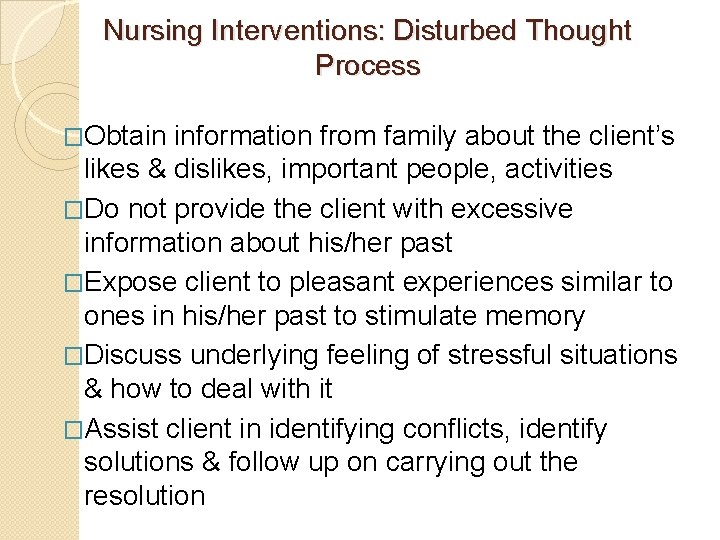 Nursing Interventions: Disturbed Thought Process

□Obtain information from family about the client's likes & dislikes, important people, activities

□Do not provide the client with excessive information about his/her past

□Expose client to pleasant experiences similar to ones in his/her past to stimulate memory

□Discuss underlying feeling of stressful situations & how to deal with it

□Assist client in identifying conflicts, identify solutions & follow up on carrying out the resolution